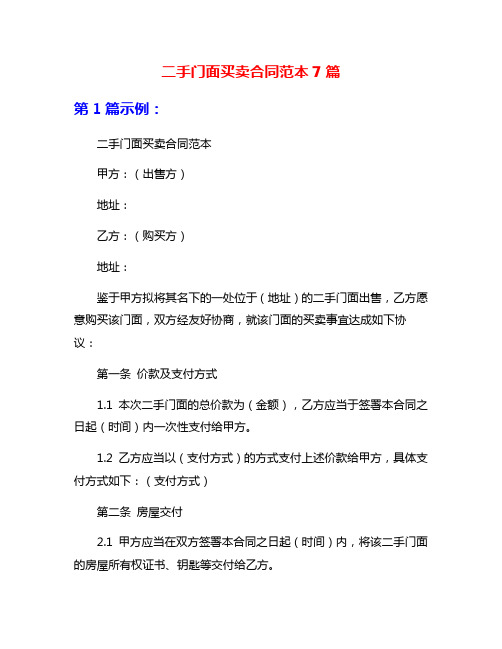 二手门面买卖合同范本 7 篇

第 1 篇示例：

二手门面买卖合同范本

甲方：（出售方）

地址：

乙方：（购买方）

地址：

鉴于甲方拟将其名下的一处位于（地址）的二手门面出售，乙方愿意购买该门面，双方经友好协商，就该门面的买卖事宜达成如下协议：

第一条 价款及支付方式

1.1 本次二手门面的总价款为（金额），乙方应当于签署本合同之日起（时间）内一次性支付给甲方。

1.2 乙方应当以（支付方式）的方式支付上述价款给甲方，具体支付方式如下：（支付方式）

第二条 房屋交付

2.1 甲方应当在双方签署本合同之日起（时间）内，将该二手门面的房屋所有权证书、钥匙等交付给乙方。